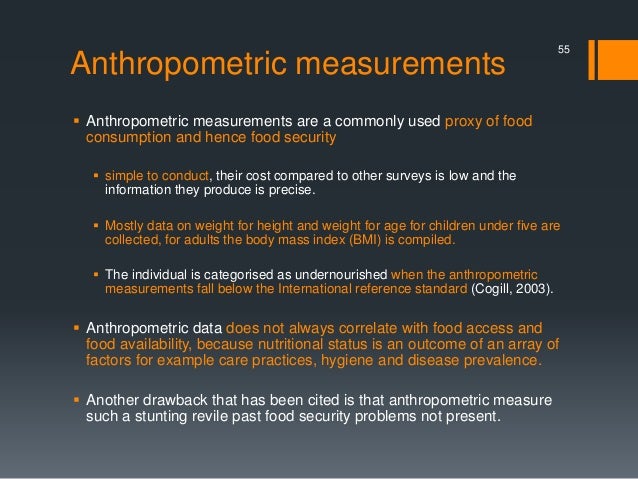 55

Anthropometric measurements

▪ Anthropometric measurements are a commonly used proxy of food consumption and hence food security

▪ simple to conduct, their cost compared to other surveys is low and the information they produce is precise.

▪ Mostly data on weight for height and weight for age for children under five are collected, for adults the body mass index (BMI) is compiled.

▪ The individual is categorised as undernourished when the anthropometric measurements fall below the International reference standard (Cogill, 2003).

▪ Anthropometric data does not always correlate with food access and food availability, because nutritional status is an outcome of an array of factors for example care practices, hygiene and disease prevalence.

▪ Another drawback that has been cited is that anthropometric measure such a stunting revile past food security problems not present.